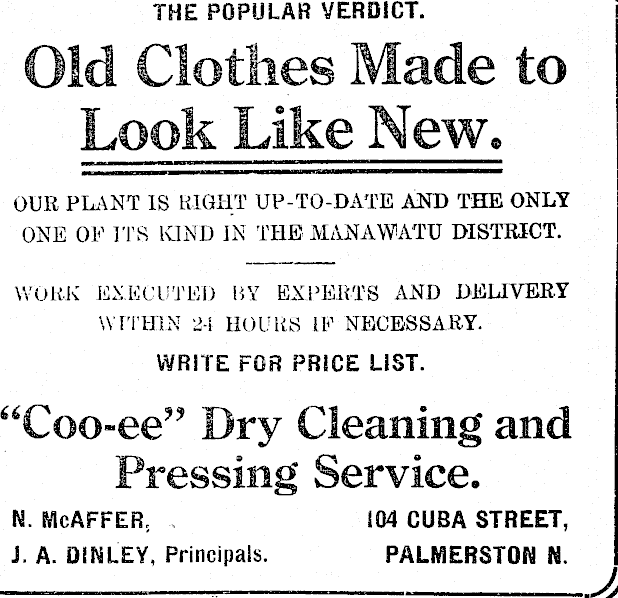 THE POPULAR VERDICT.

Old Clothes Made to Look Like New.

OUR PLANT IS RIGHT UP-TO-DATE AND THE ONLY ONE OF ITS KIND IN THE MANAWATU DISTRICT.

WORK EXECUTED BY EXPERTS AND DELIVERY WITHIN 24 HOURS IF NECESSARY.

WRITE FOR PRICE LIST.

"Coo-ee" Dry Cleaning and Pressing Service.

N. McAFFER,
J. A. DINLEY, Principals.

104 CUBA STREET,
PALMERSTON N.